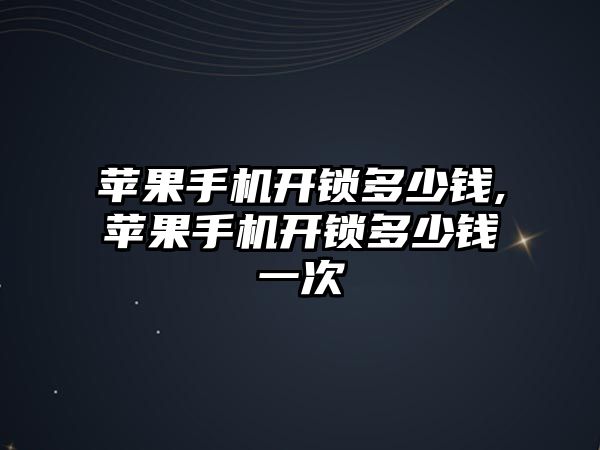 苹果手机开锁多少钱,苹果手机开锁多少钱一次